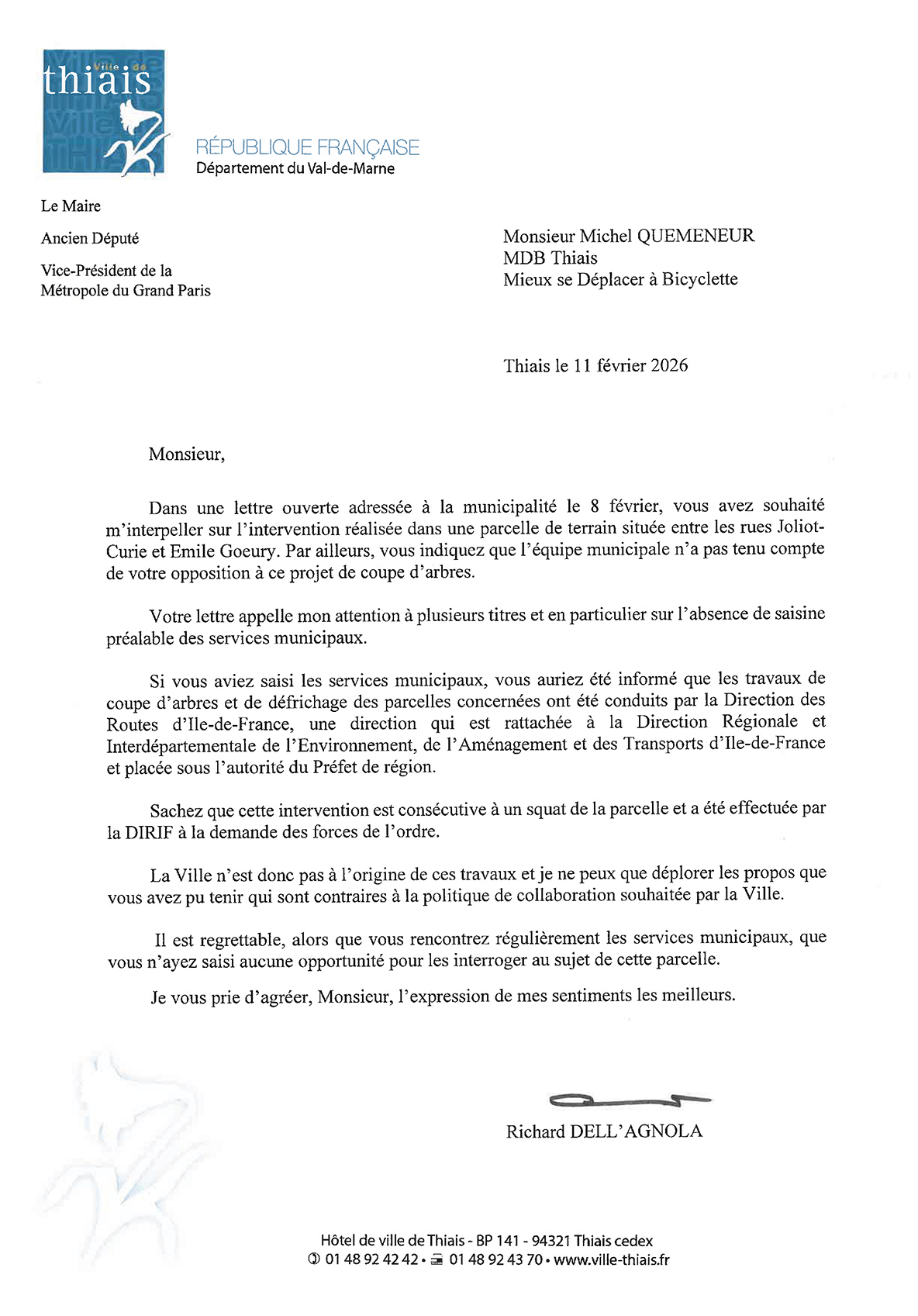 Ville de
thiais

RÉPUBLIQUE FRANÇAISE
Département du Val-de-Marne

Le Maire

Ancien Député

Vice-Président de la Métropole du Grand Paris

Monsieur Michel QUEMENEUR
MDB Thiais
Mieux se Déplacer à Bicyclette

Thiais le 11 février 2026

Monsieur,

Dans une lettre ouverte adressée à la municipalité le 8 février, vous avez souhaité m'interpeller sur l'intervention réalisée dans une parcelle de terrain située entre les rues Joliot-Curie et Emile Goeury. Par ailleurs, vous indiquez que l'équipe municipale n'a pas tenu compte de votre opposition à ce projet de coupe d'arbres.

Votre lettre appelle mon attention à plusieurs titres et en particulier sur l'absence de saisine préalable des services municipaux.

Si vous aviez saisi les services municipaux, vous auriez été informé que les travaux de coupe d'arbres et de défrichage des parcelles concernées ont été conduits par la Direction des Routes d'Ile-de-France, une direction qui est rattachée à la Direction Régionale et Interdépartementale de l'Environnement, de l'Aménagement et des Transports d'Ile-de-France et placée sous l'autorité du Préfet de région.

Sachez que cette intervention est consécutive à un squat de la parcelle et a été effectuée par la DIRIF à la demande des forces de l'ordre.

La Ville n'est donc pas à l'origine de ces travaux et je ne peux que déplorer les propos que vous avez pu tenir qui sont contraires à la politique de collaboration souhaitée par la Ville.

Il est regrettable, alors que vous rencontrez régulièrement les services municipaux, que vous n'ayez saisi aucune opportunité pour les interroger au sujet de cette parcelle.

Je vous prie d'agréer, Monsieur, l'expression de mes sentiments les meilleurs.

Richard DELL'AGNOLA

Hôtel de ville de Thiais - BP 141 - 94321 Thiais cedex
01 48 92 42 42 • 01 48 92 43 70 • www.ville-thiais.fr